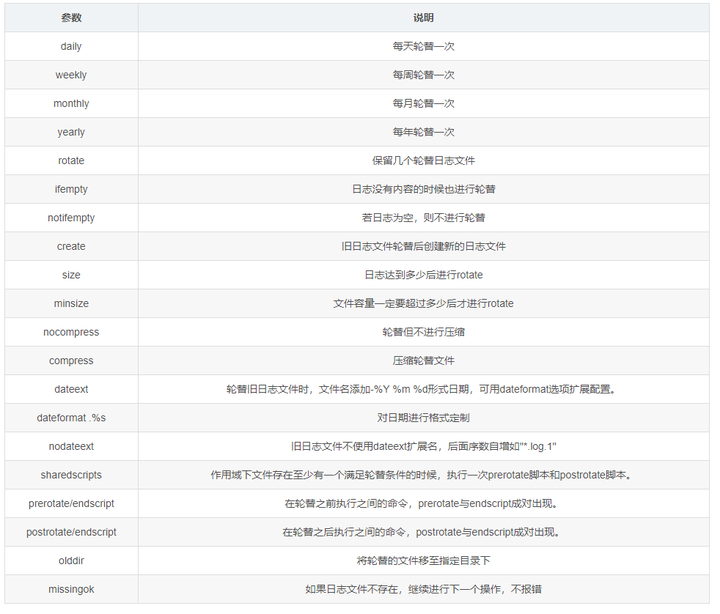 | 参数 | 说明 |
|---|---|
| daily | 每天轮替一次 |
| weekly | 每周轮替一次 |
| monthly | 每月轮替一次 |
| yearly | 每年轮替一次 |
| rotate | 保留几个轮替日志文件 |
| ifempty | 日志没有内容的时候也进行轮替 |
| notifempty | 若日志为空，则不进行轮替 |
| create | 旧日志文件轮替后创建新的日志文件 |
| size | 日志达到多少后进行rotate |
| minsize | 文件容量一定要超过多少后才进行rotate |
| nocompress | 轮替但不进行压缩 |
| compress | 压缩轮替文件 |
| dateext | 轮替旧日志文件时，文件名添加-%Y %m %d形式日期，可用dateformat选项扩展配置。 |
| dateformat .%s | 对日期进行格式定制 |
| nodateext | 旧日志文件不使用dateext扩展名，后面序数自增如"*.log.1" |
| sharedscripts | 作用域下文件存在至少有一个满足轮替条件的时候，执行一次prerotate脚本和postrotate脚本。 |
| prerotate/endscript | 在轮替之前执行之间的命令，prerotate与endscript成对出现。 |
| postrotate/endscript | 在轮替之后执行之间的命令，postrotate与endscript成对出现。 |
| olddir | 将轮替的文件移至指定目录下 |
| missingok | 如果日志文件不存在，继续进行下一个操作，不报错 |